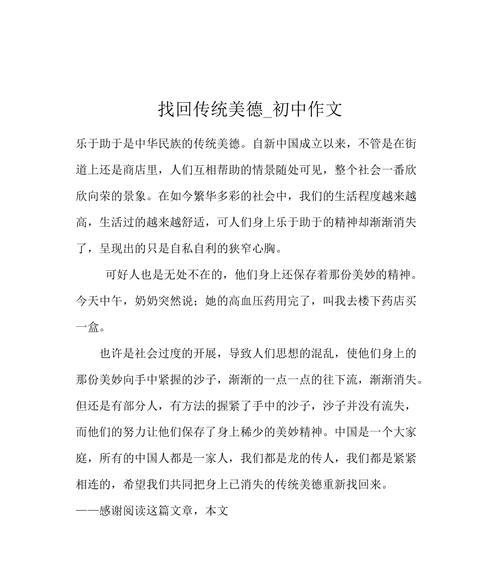 找回传统美德_初中作文

乐于助于是中华民族的传统美德。自新中国成立以来，不管是在街道上还是商店里，人们互相帮助的情景随处可见，整个社会一番欣欣向荣的景象。在如今繁华多彩的社会中，我们的生活程度越来越高，生活过的越来越舒适，可人们身上乐于助于的精神却渐渐消失了，呈现出的只是自私自利的狭窄心胸。

可好人也是无处不在的，他们身上还保存着那份美妙的精神。今天中午，奶奶突然说：她的高血压药用完了，叫我去楼下药店买一盒。

也许是社会过度的开展，导致人们思想的混乱，使他们身上的那份美妙向手中紧握的沙子，渐渐的一点一点的往下流，渐渐消失。但还是有部分人，有方法的握紧了手中的沙子，沙子并没有流失，而他们的努力让他们保存了身上稀少的美妙精神。中国是一个大家庭，所有的中国人都是一家人，我们都是龙的传人，我们都是紧紧相连的，希望我们共同把身上已消失的传统美德重新找回来。

——感谢阅读这篇文章，本文